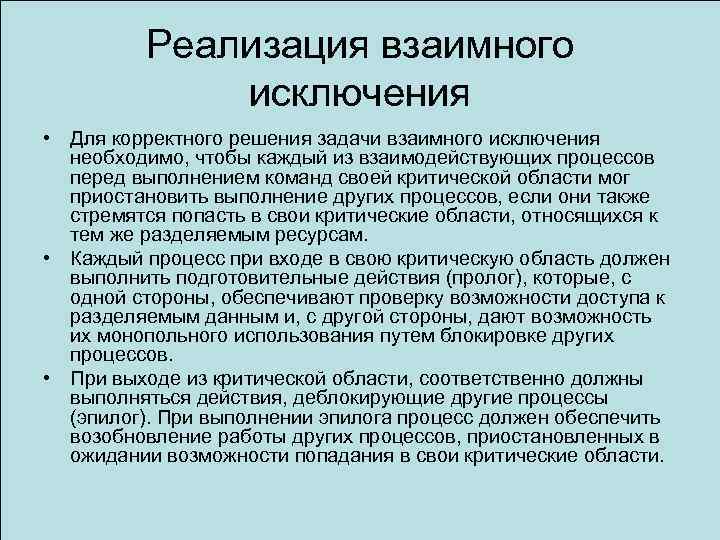 Реализация взаимного исключения

• Для корректного решения задачи взаимного исключения необходимо, чтобы каждый из взаимодействующих процессов перед выполнением команд своей критической области мог приостановить выполнение других процессов, если они также стремятся попасть в свои критические области, относящихся к тем же разделяемым ресурсам.

• Каждый процесс при входе в свою критическую область должен выполнить подготовительные действия (пролог), которые, с одной стороны, обеспечивают проверку возможности доступа к разделяемым данным и, с другой стороны, дают возможность их монопольного использования путем блокировке других процессов.

• При выходе из критической области, соответственно должны выполняться действия, деблокирующие другие процессы (эпилог). При выполнении эпилога процесс должен обеспечить возобновление работы других процессов, приостановленных в ожидании возможности попадания в свои критические области.